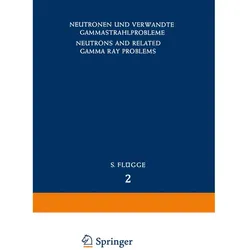 NEUTRONEN UND VERWANDTE GAMMASTRAHLPROBLEME

NEUTRONS AND RELATED GAMMA RAY PROBLEMS

S. FLÜGGE

2

Springer